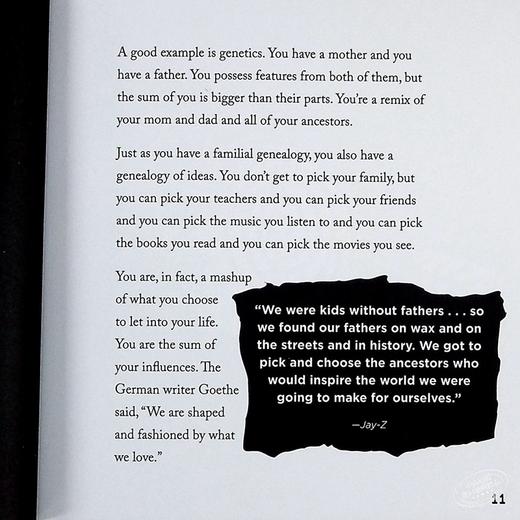 A good example is genetics. You have a mother and you have a father. You possess features from both of them, but the sum of you is bigger than their parts. You're a remix of your mom and dad and all of your ancestors.

Just as you have a familial genealogy, you also have a genealogy of ideas. You don't get to pick your family, but you can pick your teachers and you can pick your friends and you can pick the music you listen to and you can pick the books you read and you can pick the movies you see.

You are, in fact, a mashup of what you choose to let into your life. You are the sum of your influences. The German writer Goethe said, "We are shaped and fashioned by what we love."

"We were kids without fathers . . . so we found our fathers on wax and on the streets and in history. We got to pick and choose the ancestors who would inspire the world we were going to make for ourselves."

—Jay-Z

11